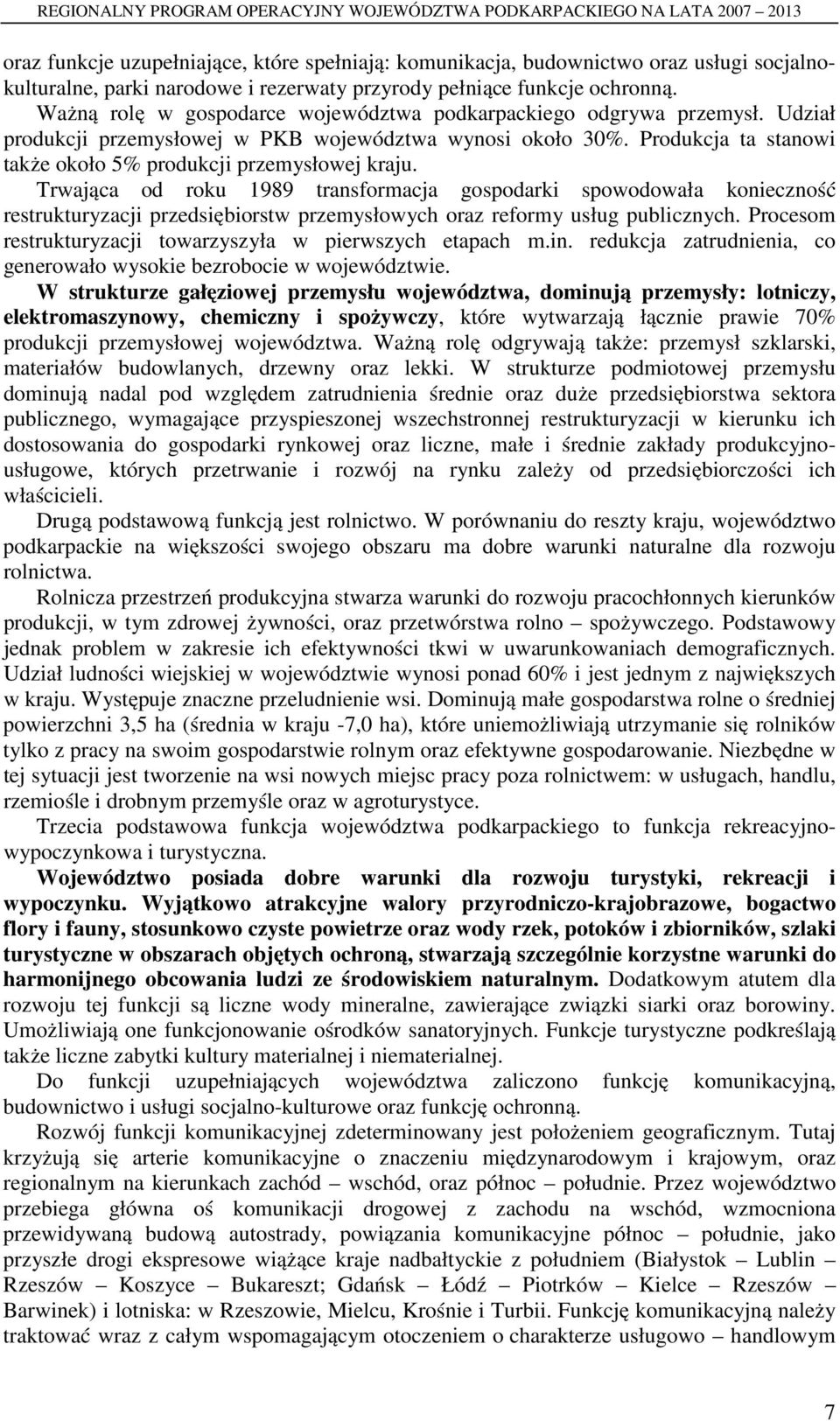 REGIONALNY PROGRAM OPERACYJNY WOJEWÓDZTWA PODKARPACKIEGO NA LATA 2007 – 2013

oraz funkcje uzupełniające, które spełniają: komunikacja, budownictwo oraz usługi socjalno-kulturalne, parki narodowe i rezerwaty przyrody pełniące funkcje ochronną.

Ważną rolę w gospodarce województwa podkarpackiego odgrywa przemysł. Udział produkcji przemysłowej w PKB województwa wynosi około 30%. Produkcja ta stanowi także około 5% produkcji przemysłowej kraju.

Trwająca od roku 1989 transformacja gospodarki spowodowała konieczność restrukturyzacji przedsiębiorstw przemysłowych oraz reformy usług publicznych. Procesom restrukturyzacji towarzyszyła w pierwszych etapach m.in. redukcja zatrudnienia, co generowało wysokie bezrobocie w województwie.

W strukturze gałęziowej przemysłu województwa, dominują przemysły: lotniczy, elektromaszynowy, chemiczny i spożywczy, które wytwarzają łącznie prawie 70% produkcji przemysłowej województwa. Ważną rolę odgrywają także: przemysł szklarski, materiałów budowlanych, drzewny oraz lekki. W strukturze podmiotowej przemysłu dominują nadal pod względem zatrudnienia średnie oraz duże przedsiębiorstwa sektora publicznego, wymagające przyspieszonej wszechstronnej restrukturyzacji w kierunku ich dostosowania do gospodarki rynkowej oraz liczne, małe i średnie zakłady produkcyjno-usługowe, których przetrwanie i rozwój na rynku zależy od przedsiębiorczości ich właścicieli.

Drugą podstawową funkcją jest rolnictwo. W porównaniu do reszty kraju, województwo podkarpackie na większości swojego obszaru ma dobre warunki naturalne dla rozwoju rolnictwa.

Rolnicza przestrzeń produkcyjna stwarza warunki do rozwoju pracochłonnych kierunków produkcji, w tym zdrowej żywności, oraz przetwórstwa rolno – spożywczego. Podstawowy jednak problem w zakresie ich efektywności tkwi w uwarunkowaniach demograficznych. Udział ludności wiejskiej w województwie wynosi ponad 60% i jest jednym z największych w kraju. Występuje znaczne przeludnienie wsi. Dominują małe gospodarstwa rolne o średniej powierzchni 3,5 ha (średnia w kraju -7,0 ha), które uniemożliwiają utrzymanie się rolników tylko z pracy na swoim gospodarstwie rolnym oraz efektywne gospodarowanie. Niezbędne w tej sytuacji jest tworzenie na wsi nowych miejsc pracy poza rolnictwem: w usługach, handlu, rzemiośle i drobnym przemyśle oraz w agroturystyce.

Trzecia podstawowa funkcja województwa podkarpackiego to funkcja rekreacyjno-wypoczynkowa i turystyczna.

Województwo posiada dobre warunki dla rozwoju turystyki, rekreacji i wypoczynku. Wyjątkowo atrakcyjne walory przyrodniczo-krajobrazowe, bogactwo flory i fauny, stosunkowo czyste powietrze oraz wody rzek, potoków i zbiorników, szlaki turystyczne w obszarach objętych ochroną, stwarzają szczególnie korzystne warunki do harmonijnego obcowania ludzi ze środowiskiem naturalnym. Dodatkowym atutem dla rozwoju tej funkcji są liczne wody mineralne, zawierające związki siarki oraz borowiny. Umożliwiają one funkcjonowanie ośrodków sanatoryjnych. Funkcje turystyczne podkreślają także liczne zabytki kultury materialnej i niematerialnej.

Do funkcji uzupełniających województwa zaliczono funkcję komunikacyjną, budownictwo i usługi socjalno-kulturowe oraz funkcję ochronną.

Rozwój funkcji komunikacyjnej zdeterminowany jest położeniem geograficznym. Tutaj krzyżują się arterie komunikacyjne o znaczeniu międzynarodowym i krajowym, oraz regionalnym na kierunkach zachód – wschód, oraz północ – południe. Przez województwo przebiega główna oś komunikacji drogowej z zachodu na wschód, wzmocniona przewidywaną budową autostrady, powiązania komunikacyjne północ – południe, jako przyszłe drogi ekspresowe wiążące kraje nadbałtyckie z południem (Białystok – Lublin – Rzeszów – Koszyce – Bukareszt; Gdańsk – Łódź – Piotrków – Kielce – Rzeszów – Barwinek) i lotniska: w Rzeszowie, Mielcu, Krośnie i Turbii. Funkcję komunikacyjną należy traktować wraz z całym wspomagającym otoczeniem o charakterze usługowo – handlowym

7